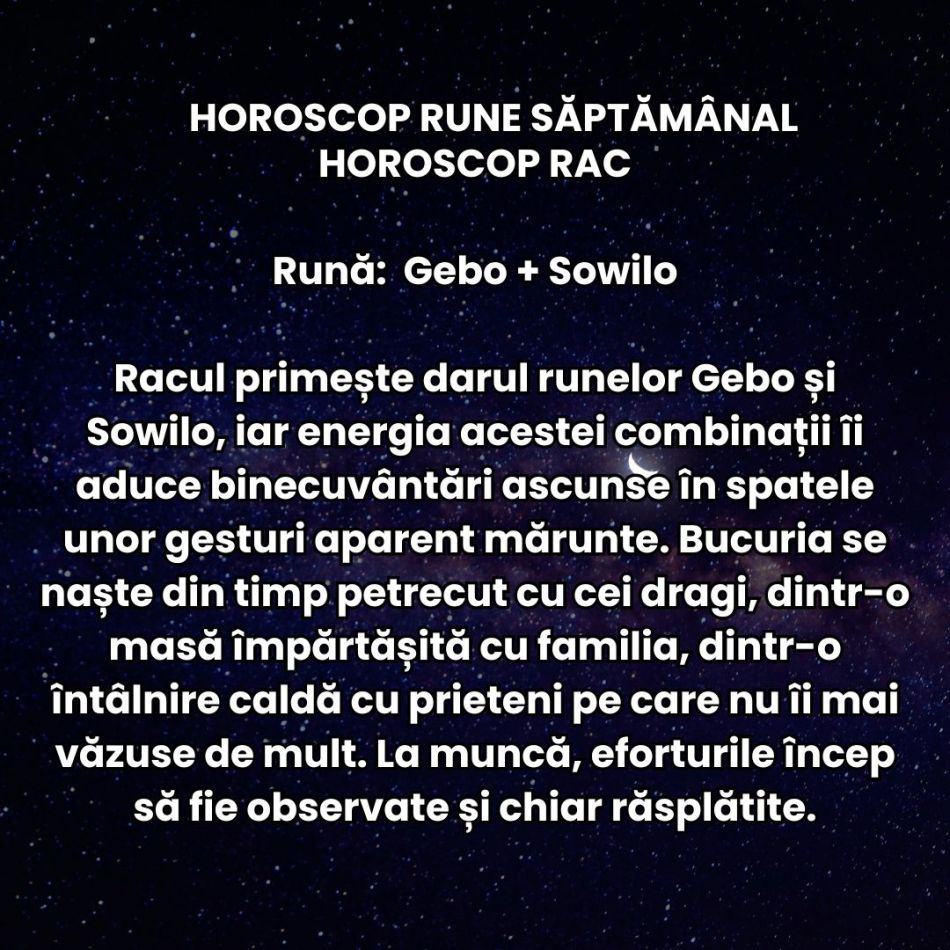 HOROSCOP RUNE SĂPTĂMÂNAL
HOROSCOP RAC

Rună: Gebo + Sowilo

Racul primește darul runelor Gebo și Sowilo, iar energia acestei combinații îi aduce binecuvântări ascunse în spatele unor gesturi aparent mărunte. Bucuria se naște din timp petrecut cu cei dragi, dintr-o masă împărtășită cu familia, dintr-o întâlnire caldă cu prieteni pe care nu îi mai văzuse de mult. La muncă, eforturile încep să fie observate și chiar răsplătite.